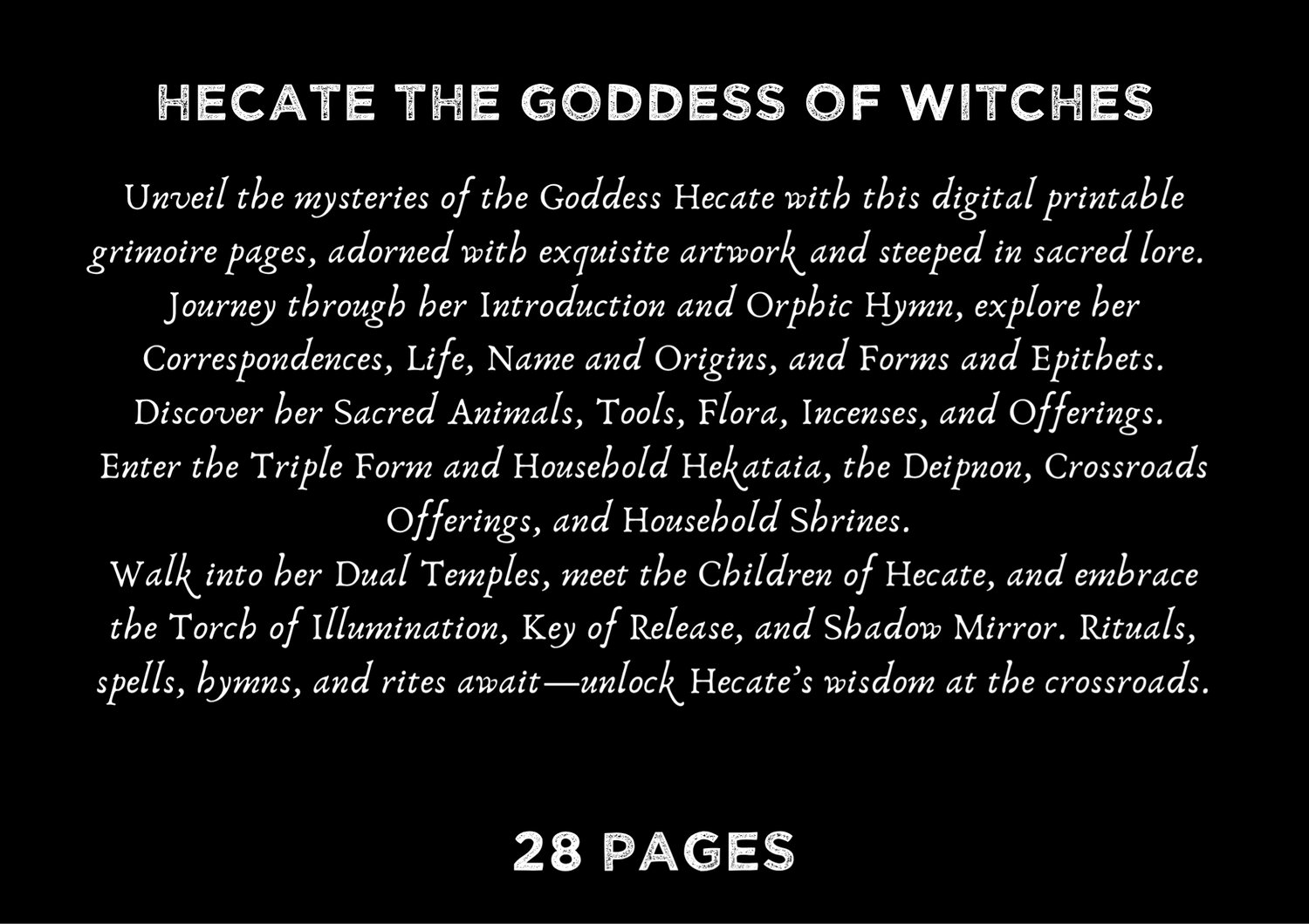 HECATE THE GODDESS OF WITCHES

Unveil the mysteries of the Goddess Hecate with this digital printable grimoire pages, adorned with exquisite artwork and steeped in sacred lore. Journey through her Introduction and Orphic Hymn, explore her Correspondences, Life, Name and Origins, and Forms and Epithets. Discover her Sacred Animals, Tools, Flora, Incenses, and Offerings. Enter the Triple Form and Household Hekataia, the Deipnon, Crossroads Offerings, and Household Shrines.

Walk into her Dual Temples, meet the Children of Hecate, and embrace the Torch of Illumination, Key of Release, and Shadow Mirror. Rituals, spells, hymns, and rites await—unlock Hecate's wisdom at the crossroads.

28 PAGES